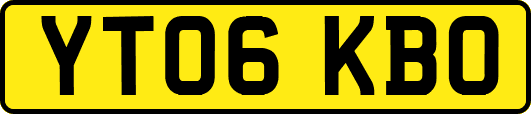 YT06 KBO